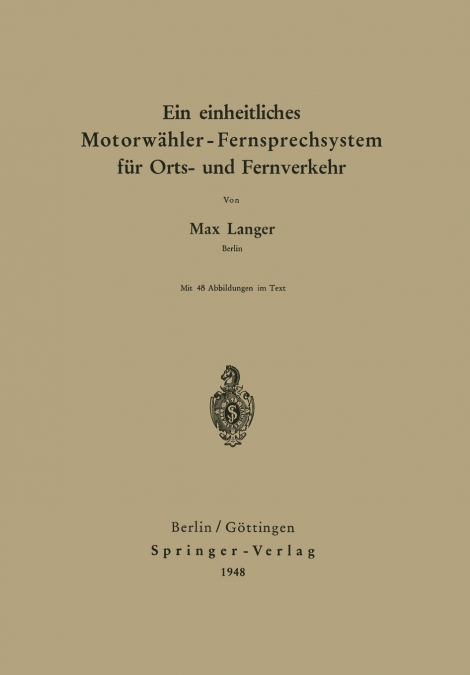 Ein einheitliches Motorwähler-Fernsprechsystem für Orts- und Fernverkehr

Von

Max Langer

Berlin

Mit 48 Abbildungen im Text

S

Berlin / Göttingen

Springer-Verlag

1948